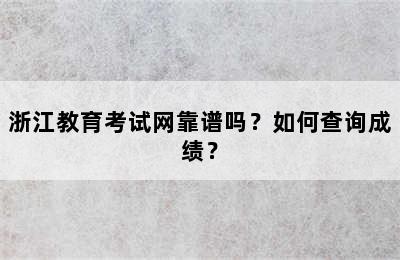 浙江教育考试网靠谱吗？如何查询成绩？